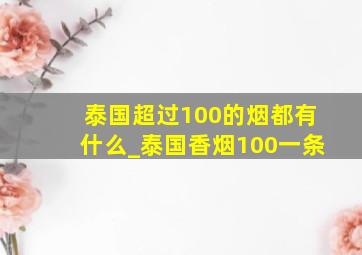 泰国超过100的烟都有什么_泰国香烟100一条